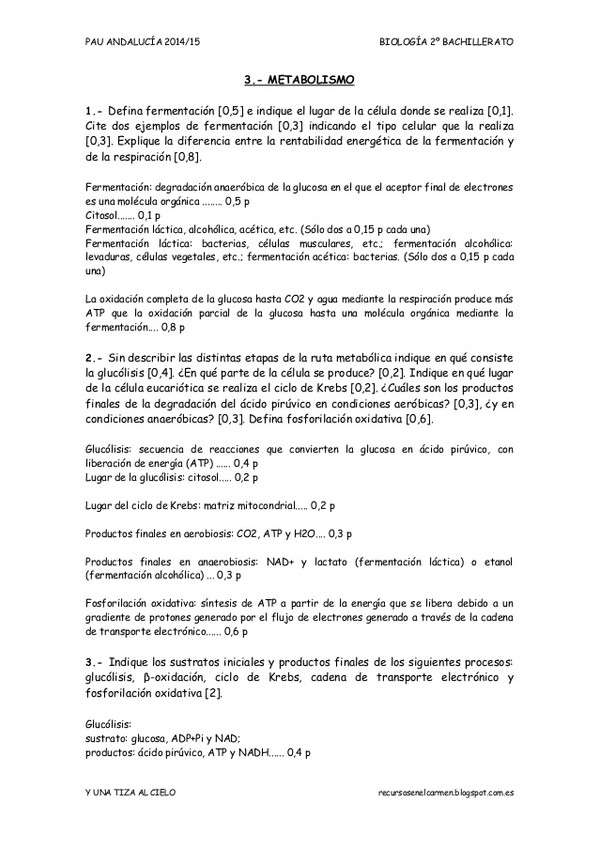 PAU ANDALUCÍA 2014/15

BIOLOGÍA 2º BACHILLERATO

3.- METABOLISMO

1.- Defina fermentación [0,5] e indique el lugar de la célula donde se realiza [0,1]. Cite dos ejemplos de fermentación [0,3] indicando el tipo celular que la realiza [0,3]. Explique la diferencia entre la rentabilidad energética de la fermentación y de la respiración [0,8].

Fermentación: degradación anaeróbica de la glucosa en el que el aceptor final de electrones es una molécula orgánica ........ 0,5 p
Citosol....... 0,1 p
Fermentación láctica, alcohólica, acética, etc. (Sólo dos a 0,15 p cada una)
Fermentación láctica: bacterias, células musculares, etc.; fermentación alcohólica: levaduras, células vegetales, etc.; fermentación acética: bacterias. (Sólo dos a 0,15 p cada una)

La oxidación completa de la glucosa hasta CO2 y agua mediante la respiración produce más ATP que la oxidación parcial de la glucosa hasta una molécula orgánica mediante la fermentación.... 0,8 p

2.- Sin describir las distintas etapas de la ruta metabólica indique en qué consiste la glucólisis [0,4]. ¿En qué parte de la célula se produce? [0,2]. Indique en qué lugar de la célula eucariótica se realiza el ciclo de Krebs [0,2]. ¿Cuáles son los productos finales de la degradación del ácido pirúvico en condiciones aeróbicas? [0,3], ¿y en condiciones anaeróbicas? [0,3]. Defina fosforilación oxidativa [0,6].

Glucólisis: secuencia de reacciones que convierten la glucosa en ácido pirúvico, con liberación de energía (ATP) ...... 0,4 p
Lugar de la glucólisis: citosol..... 0,2 p

Lugar del ciclo de Krebs: matriz mitocondrial..... 0,2 p

Productos finales en aerobiosis: CO2, ATP y H2O.... 0,3 p

Productos finales en anaerobiosis: NAD+ y lactato (fermentación láctica) o etanol (fermentación alcohólica) ... 0,3 p

Fosforilación oxidativa: síntesis de ATP a partir de la energía que se libera debido a un gradiente de protones generado por el flujo de electrones generado a través de la cadena de transporte electrónico...... 0,6 p

3.- Indique los sustratos iniciales y productos finales de los siguientes procesos: glucólisis, β-oxidación, ciclo de Krebs, cadena de transporte electrónico y fosforilación oxidativa [2].

Glucólisis:
sustrato: glucosa, ADP+Pi y NAD;
productos: ácido pirúvico, ATP y NADH...... 0,4 p

Y UNA TIZA AL CIELO

recursosenelcarmen.blogspot.com.es